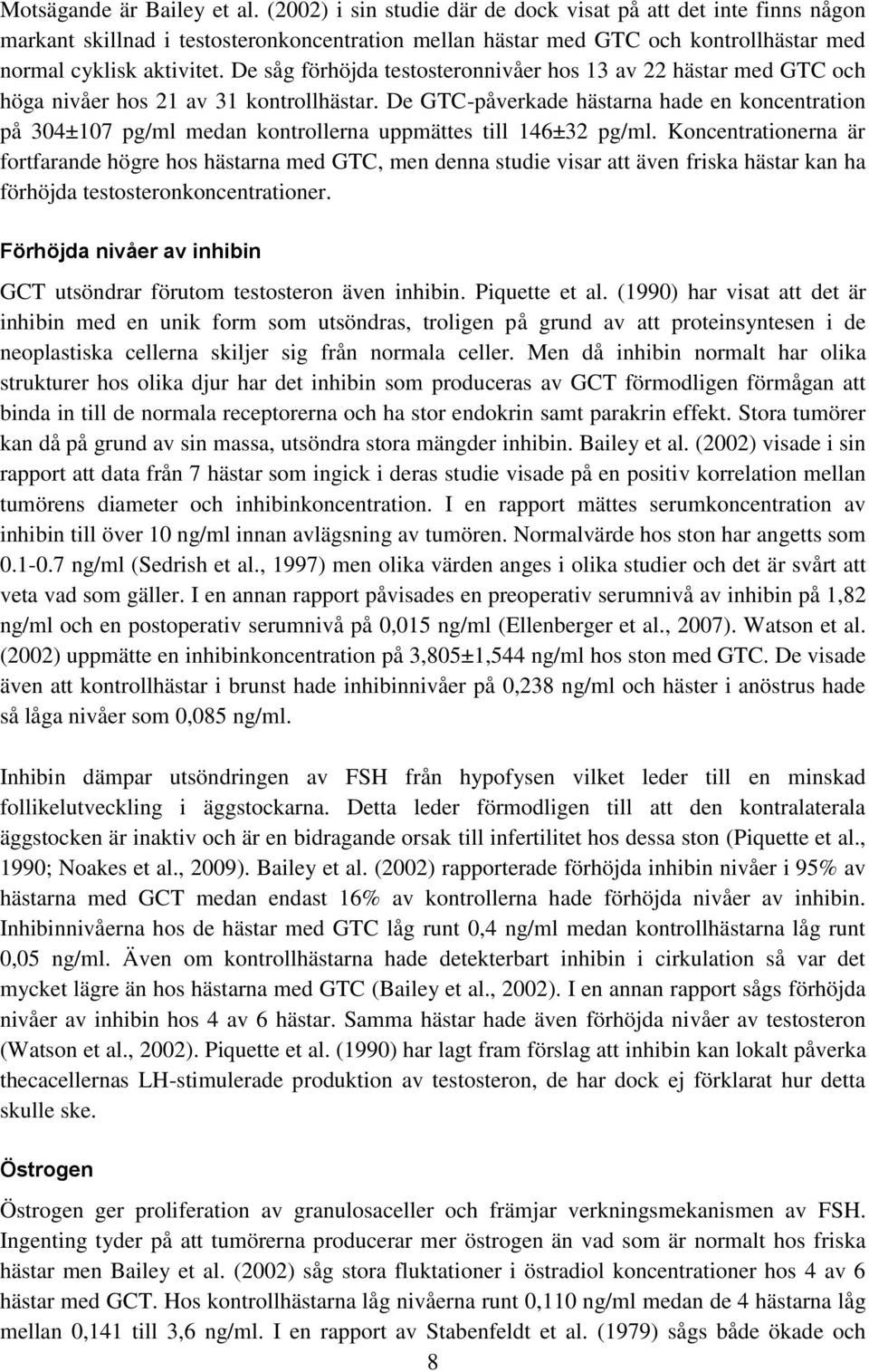 Motsägande är Bailey et al. (2002) i sin studie där de dock visat på att det inte finns någon markant skillnad i testosteronkoncentration mellan hästar med GTC och kontrollhästar med normal cyklisk aktivitet. De såg förhöjda testosteronnivåer hos 13 av 22 hästar med GTC och höga nivåer hos 21 av 31 kontrollhästar. De GTC-påverkade hästarna hade en koncentration på 304±107 pg/ml medan kontrollerna uppmättes till 146±32 pg/ml. Koncentrationerna är fortfarande högre hos hästarna med GTC, men denna studie visar att även friska hästar kan ha förhöjda testosteronkoncentrationer.

Förhöjda nivåer av inhibin

GCT utsöndrar förutom testosteron även inhibin. Piquette et al. (1990) har visat att det är inhibin med en unik form som utsöndras, troligen på grund av att proteinsyntesen i de neoplastiska cellerna skiljer sig från normala celler. Men då inhibin normalt har olika strukturer hos olika djur har det inhibin som produceras av GCT förmodligen förmågan att binda in till de normala receptorerna och ha stor endokrin samt parakrin effekt. Stora tumörer kan då på grund av sin massa, utsöndra stora mängder inhibin. Bailey et al. (2002) visade i sin rapport att data från 7 hästar som ingick i deras studie visade på en positiv korrelation mellan tumörens diameter och inhibinkoncentration. I en rapport mättes serumkoncentration av inhibin till över 10 ng/ml innan avlägsning av tumören. Normalvärde hos ston har angetts som 0.1-0.7 ng/ml (Sedrish et al., 1997) men olika värden anges i olika studier och det är svårt att veta vad som gäller. I en annan rapport påvisades en preoperativ serumnivå av inhibin på 1,82 ng/ml och en postoperativ serumnivå på 0,015 ng/ml (Ellenberger et al., 2007). Watson et al. (2002) uppmätte en inhibinkoncentration på 3,805±1,544 ng/ml hos ston med GTC. De visade även att kontrollhästar i brunst hade inhibinnivåer på 0,238 ng/ml och häster i anöstrus hade så låga nivåer som 0,085 ng/ml.

Inhibin dämpar utsöndringen av FSH från hypofysen vilket leder till en minskad follikelutveckling i äggstockarna. Detta leder förmodligen till att den kontralaterala äggstocken är inaktiv och är en bidragande orsak till infertilitet hos dessa ston (Piquette et al., 1990; Noakes et al., 2009). Bailey et al. (2002) rapporterade förhöjda inhibin nivåer i 95% av hästarna med GCT medan endast 16% av kontrollerna hade förhöjda nivåer av inhibin. Inhibinnivåerna hos de hästar med GTC låg runt 0,4 ng/ml medan kontrollhästarna låg runt 0,05 ng/ml. Även om kontrollhästarna hade detekterbart inhibin i cirkulation så var det mycket lägre än hos hästarna med GTC (Bailey et al., 2002). I en annan rapport sågs förhöjda nivåer av inhibin hos 4 av 6 hästar. Samma hästar hade även förhöjda nivåer av testosteron (Watson et al., 2002). Piquette et al. (1990) har lagt fram förslag att inhibin kan lokalt påverka thecacellernas LH-stimulerade produktion av testosteron, de har dock ej förklarat hur detta skulle ske.

Östrogen

Östrogen ger proliferation av granulosaceller och främjar verkningsmekanismen av FSH. Ingenting tyder på att tumörerna producerar mer östrogen än vad som är normalt hos friska hästar men Bailey et al. (2002) såg stora fluktationer i östradiol koncentrationer hos 4 av 6 hästar med GCT. Hos kontrollhästarna låg nivåerna runt 0,110 ng/ml medan de 4 hästarna låg mellan 0,141 till 3,6 ng/ml. I en rapport av Stabenfeldt et al. (1979) sågs både ökade och

8